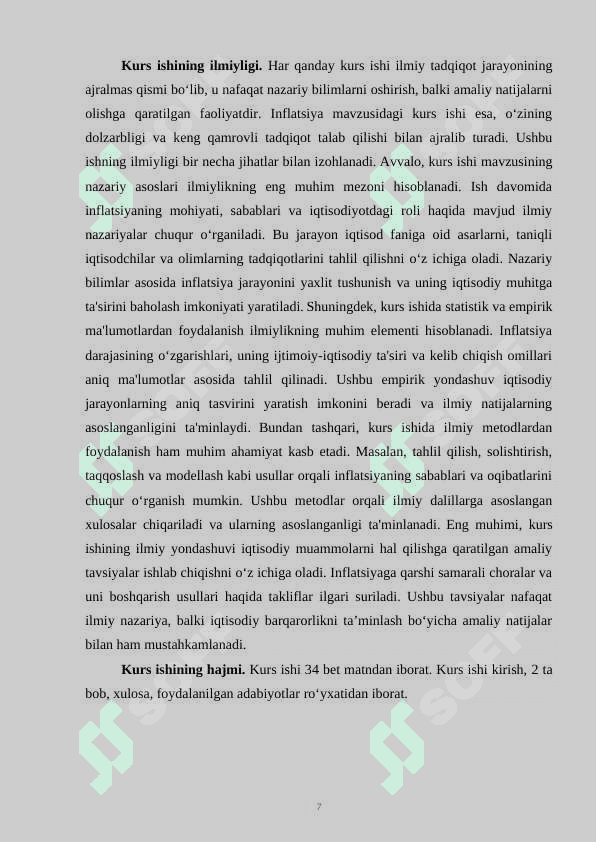 **Kurs ishining ilmiyligi.** Har qanday kurs ishi ilmiy tadqiqot jarayonining ajralmas qismi bo‘lib, u nafaqat nazariy bilimlarni oshirish, balki amaliy natijalarni olishga qaratilgan faoliyatdir. Inflatsiya mavzusidagi kurs ishi esa, o‘zining dolzarbligi va keng qamrovli tadqiqot talab qilishi bilan ajralib turadi. Ushbu ishning ilmiyligi bir necha jihatlar bilan izohlanadi. Avvalo, kurs ishi mavzusining nazariy asoslari ilmiylikning eng muhim mezoni hisoblanadi. Ish davomida inflatsiyaning mohiyati, sabablari va iqtisodiyotdagi roli haqida mavjud ilmiy nazariyalar chuqur o‘rganiladi. Bu jarayon iqtisod faniga oid asarlarni, taniqli iqtisodchilar va olimlarning tadqiqotlarini tahlil qilishni o‘z ichiga oladi. Nazariy bilimlar asosida inflatsiya jarayonini yaxlit tushunish va uning iqtisodiy muhitga ta'sirini baholash imkoniyati yaratiladi. Shuningdek, kurs ishida statistik va empirik ma'lumotlardan foydalanish ilmiylikning muhim elementi hisoblanadi. Inflatsiya darajasining o‘zgarishlari, uning ijtimoiy-iqtisodiy ta'siri va kelib chiqish omillari aniq ma'lumotlar asosida tahlil qilinadi. Ushbu empirik yondashuv iqtisodiy jarayonlarning aniq tasvirini yaratish imkonini beradi va ilmiy natijalarning asoslanganligini ta'minlaydi. Bundan tashqari, kurs ishida ilmiy metodlardan foydalanish ham muhim ahamiyat kasb etadi. Masalan, tahlil qilish, solishtirish, taqqoslash va modellash kabi usullar orqali inflatsiyaning sabablari va oqibatlarini chuqur o‘rganish mumkin. Ushbu metodlar orqali ilmiy dalillarga asoslangan xulosalar chiqariladi va ularning asoslanganligi ta'minlanadi. Eng muhimi, kurs ishining ilmiy yondashuvi iqtisodiy muammolarni hal qilishga qaratilgan amaliy tavsiyalar ishlab chiqishni o‘z ichiga oladi. Inflatsiyaga qarshi samarali choralar va uni boshqarish usullari haqida takliflar ilgari suriladi. Ushbu tavsiyalar nafaqat ilmiy nazariya, balki iqtisodiy barqarorlikni ta’minlash bo‘yicha amaliy natijalar bilan ham mustahkamlanadi.

**Kurs ishining hajmi.** Kurs ishi 34 bet matndan iborat. Kurs ishi kirish, 2 ta bob, xulosa, foydalanilgan adabiyotlar ro‘yxatidan iborat.

7